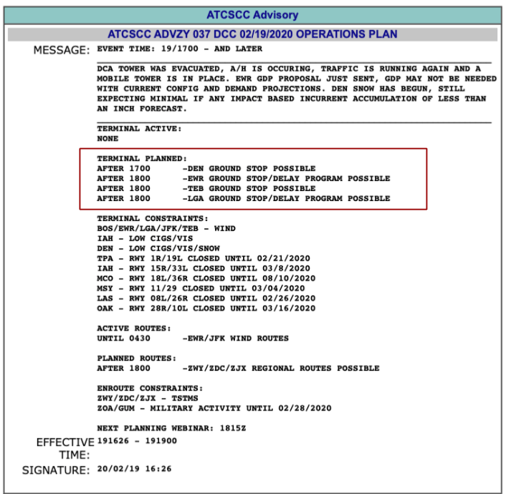 ATCSCC Advisory

ATCSCC ADVZY 037 DCC 02/19/2020 OPERATIONS PLAN

MESSAGE: EVENT TIME: 19/1700 - AND LATER

DCA TOWER WAS EVACUATED, A/H IS OCCURING, TRAFFIC IS RUNNING AGAIN AND A MOBILE TOWER IS IN PLACE. EWR GDP PROPOSAL JUST SENT, GDP MAY NOT BE NEEDED WITH CURRENT CONFIG AND DEMAND PROJECTIONS. DEN SNOW HAS BEGUN, STILL EXPECTING MINIMAL IF ANY IMPACT BASED INCURRENT ACCUMULATION OF LESS THAN AN INCH FORECAST.

TERMINAL ACTIVE:
NONE

TERMINAL PLANNED:
AFTER 1700 -DEN GROUND STOP POSSIBLE
AFTER 1800 -EWR GROUND STOP/DELAY PROGRAM POSSIBLE
AFTER 1800 -TEB GROUND STOP POSSIBLE
AFTER 1800 -LGA GROUND STOP/DELAY PROGRAM POSSIBLE

TERMINAL CONSTRAINTS:
BOS/EWR/LGA/JFK/TEB - WIND
IAH - LOW CIGS/VIS
DEN - LOW CIGS/VIS/SNOW
TPA - RWY 1R/19L CLOSED UNTIL 02/21/2020
IAH - RWY 15R/33L CLOSED UNTIL 03/8/2020
MCO - RWY 18L/36R CLOSED UNTIL 08/10/2020
MSY - RWY 11/29 CLOSED UNTIL 03/04/2020
LAS - RWY 08L/26R CLOSED UNTIL 02/26/2020
OAK - RWY 28R/10L CLOSED UNTIL 03/16/2020

ACTIVE ROUTES:
UNTIL 0430 -EWR/JFK WIND ROUTES

PLANNED ROUTES:
AFTER 1800 -ZWY/ZDC/ZJX REGIONAL ROUTES POSSIBLE

ENROUTE CONSTRAINTS:
ZWY/ZDC/ZJX - TSTMS
ZOA/GUM - MILITARY ACTIVITY UNTIL 02/28/2020

NEXT PLANNING WEBINAR: 1815Z

EFFECTIVE TIME: 191626 - 191900

SIGNATURE: 20/02/19 16:26